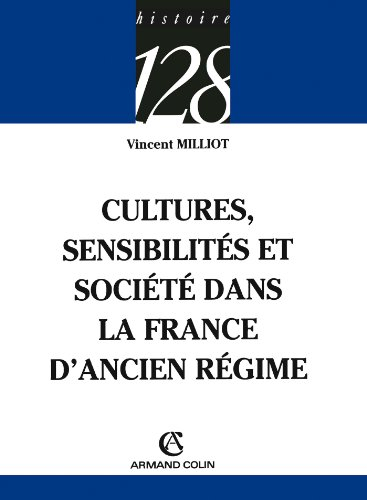 histoire

128

Vincent MILLIOT

CULTURES, SENSIBILITÉS ET SOCIÉTÉ DANS LA FRANCE D'ANCIEN RÉGIME

AC

ARMAND COLIN